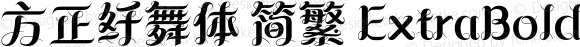 方正纤舞体 简繁 ExtraBold